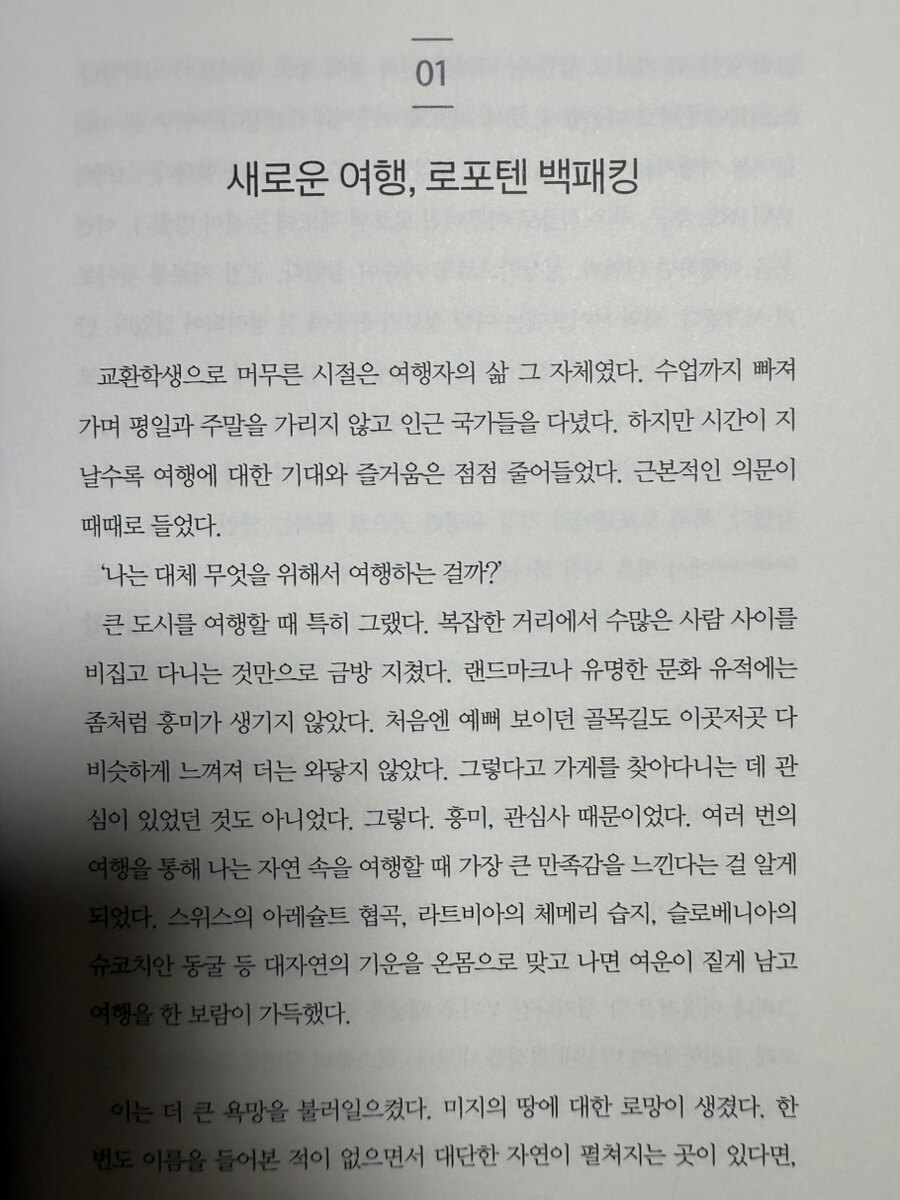 01

새로운 여행, 로포텐 백패킹

교환학생으로 머무른 시절은 여행자의 삶 그 자체였다. 수업까지 빠져가며 평일과 주말을 가리지 않고 인근 국가들을 다녔다. 하지만 시간이 지날수록 여행에 대한 기대와 즐거움은 점점 줄어들었다. 근본적인 의문이 때때로 들었다.

'나는 대체 무엇을 위해서 여행하는 걸까?'

큰 도시를 여행할 때 특히 그랬다. 복잡한 거리에서 수많은 사람 사이를 비집고 다니는 것만으로 금방 지쳤다. 랜드마크나 유명한 문화 유적에는 좀처럼 흥미가 생기지 않았다. 처음엔 예뻐 보이던 골목길도 이곳저곳 다 비슷하게 느껴져 더는 와닿지 않았다. 그렇다고 가게를 찾아다니는 데 관심이 있었던 것도 아니었다. 그렇다. 흥미, 관심사 때문이었다. 여러 번의 여행을 통해 나는 자연 속을 여행할 때 가장 큰 만족감을 느낀다는 걸 알게 되었다. 스위스의 아레슐트 협곡, 라트비아의 체메리 습지, 슬로베니아의 슈코치안 동굴 등 대자연의 기운을 온몸으로 맞고 나면 여운이 짙게 남고 여행을 한 보람이 가득했다.

이는 더 큰 욕망을 불러일으켰다. 미지의 땅에 대한 로망이 생겼다. 한 번도 이름을 들어본 적이 없으면서 대단한 자연이 펼쳐지는 곳이 있다면,